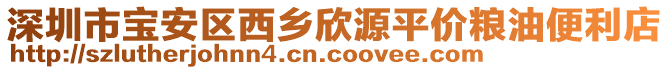 深圳市宝安区西乡欣源平价粮油便利店
http://szlutherjohnn4.cn.coovee.com